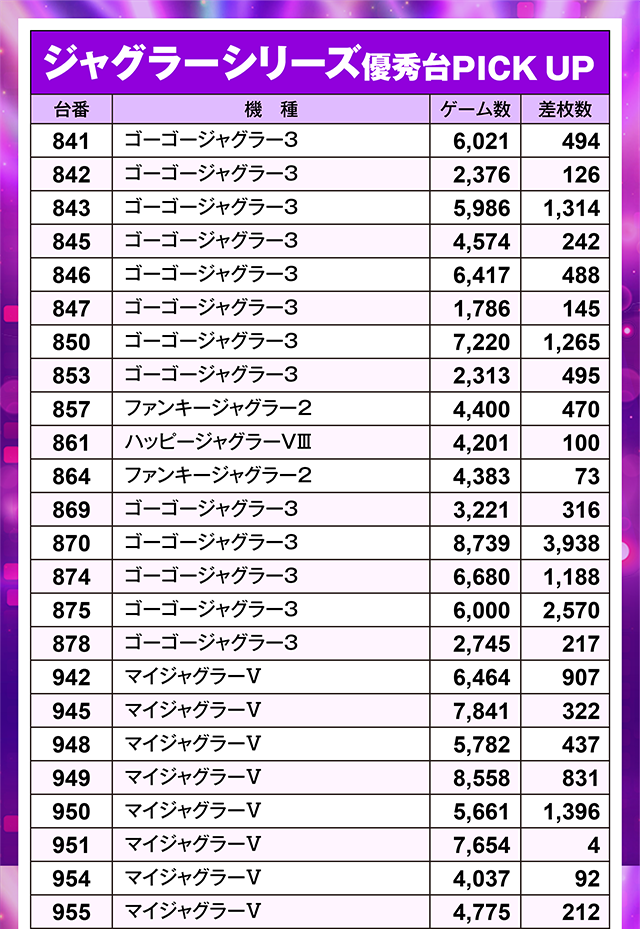 ジャグラーシリーズ優秀台PICK UP

| 台番 | 機　種 | ゲーム数 | 差枚数 |
|---|---|---|---|
| 841 | ゴーゴージャグラー3 | 6,021 | 494 |
| 842 | ゴーゴージャグラー3 | 2,376 | 126 |
| 843 | ゴーゴージャグラー3 | 5,986 | 1,314 |
| 845 | ゴーゴージャグラー3 | 4,574 | 242 |
| 846 | ゴーゴージャグラー3 | 6,417 | 488 |
| 847 | ゴーゴージャグラー3 | 1,786 | 145 |
| 850 | ゴーゴージャグラー3 | 7,220 | 1,265 |
| 853 | ゴーゴージャグラー3 | 2,313 | 495 |
| 857 | ファンキージャグラー2 | 4,400 | 470 |
| 861 | ハッピージャグラーVⅢ | 4,201 | 100 |
| 864 | ファンキージャグラー2 | 4,383 | 73 |
| 869 | ゴーゴージャグラー3 | 3,221 | 316 |
| 870 | ゴーゴージャグラー3 | 8,739 | 3,938 |
| 874 | ゴーゴージャグラー3 | 6,680 | 1,188 |
| 875 | ゴーゴージャグラー3 | 6,000 | 2,570 |
| 878 | ゴーゴージャグラー3 | 2,745 | 217 |
| 942 | マイジャグラーV | 6,464 | 907 |
| 945 | マイジャグラーV | 7,841 | 322 |
| 948 | マイジャグラーV | 5,782 | 437 |
| 949 | マイジャグラーV | 8,558 | 831 |
| 950 | マイジャグラーV | 5,661 | 1,396 |
| 951 | マイジャグラーV | 7,654 | 4 |
| 954 | マイジャグラーV | 4,037 | 92 |
| 955 | マイジャグラーV | 4,775 | 212 |